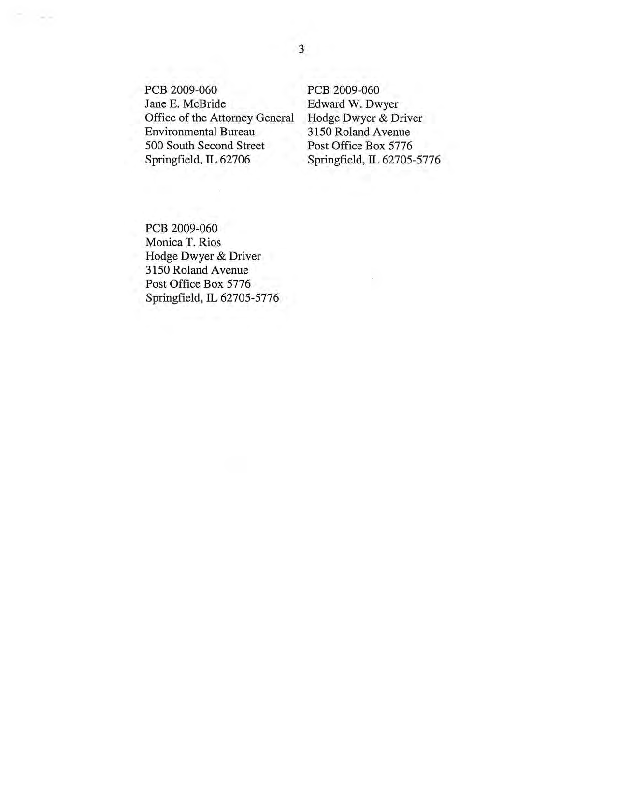 3

PCB 2009-060
Jane E. McBride
Office of the Attorney General
Environmental Bureau
500 South Second Street
Springfield, IL 62706

PCB 2009-060
Edward W. Dwyer
Hodge Dwyer & Driver
3150 Roland Avenue
Post Office Box 5776
Springfield, IL 62705-5776

PCB 2009-060
Monica T. Rios
Hodge Dwyer & Driver
3150 Roland Avenue
Post Office Box 5776
Springfield, IL 62705-5776